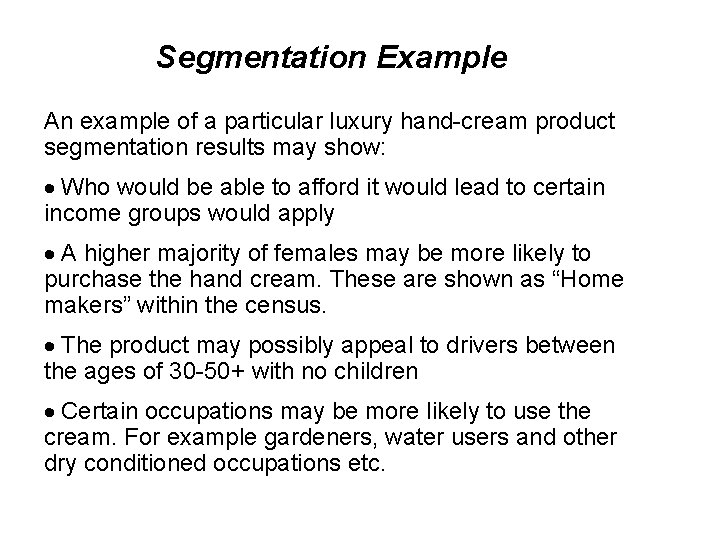 Segmentation Example

An example of a particular luxury hand-cream product segmentation results may show:

• Who would be able to afford it would lead to certain income groups would apply

• A higher majority of females may be more likely to purchase the hand cream. These are shown as “Home makers” within the census.

• The product may possibly appeal to drivers between the ages of 30-50+ with no children

• Certain occupations may be more likely to use the cream. For example gardeners, water users and other dry conditioned occupations etc.